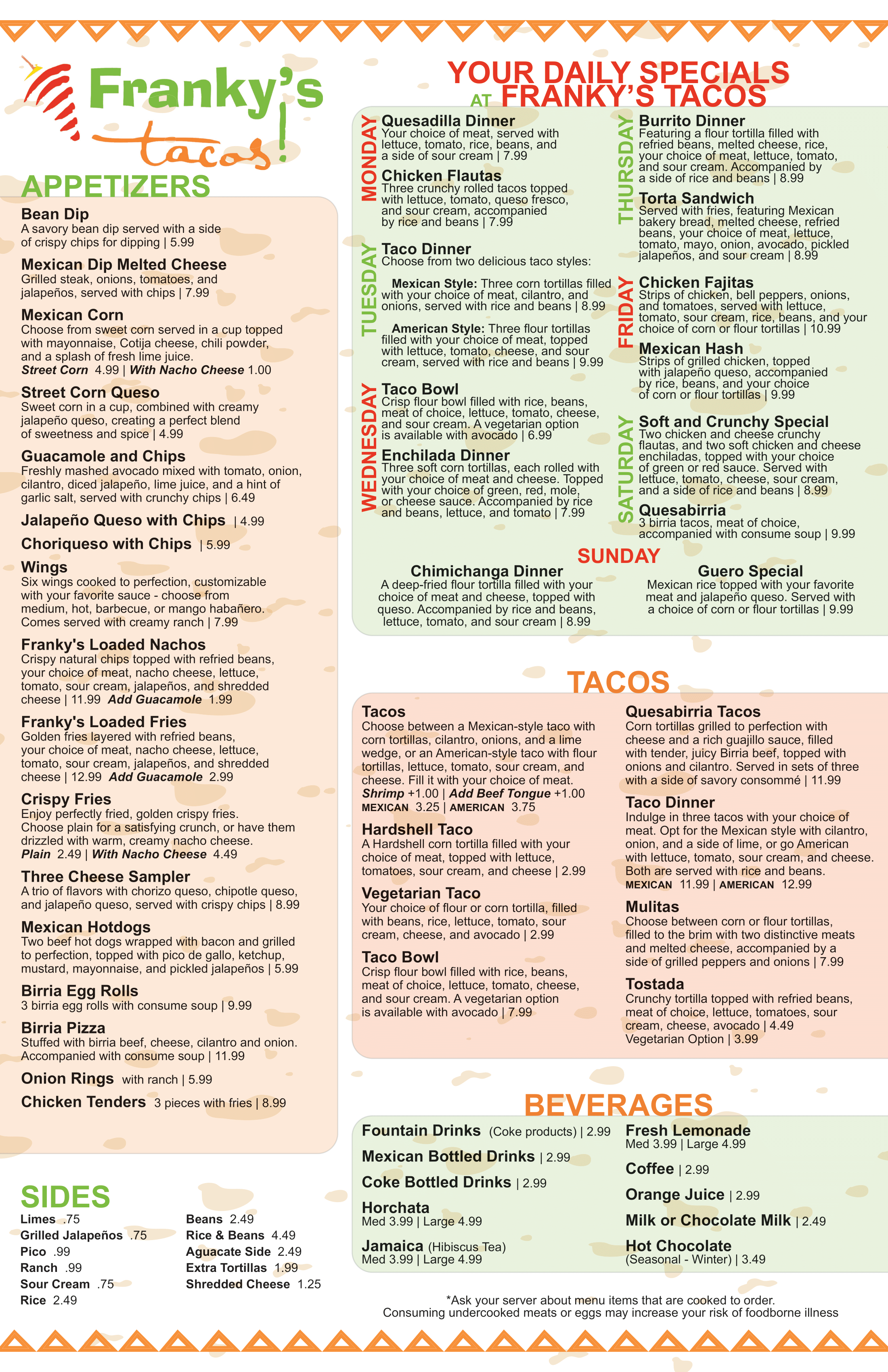 Franky's tacos!

APPETIZERS

Bean Dip
A savory bean dip served with a side of crispy chips for dipping | 5.99

Mexican Dip Melted Cheese
Grilled steak, onions, tomatoes, and jalapeños, served with chips | 7.99

Mexican Corn
Choose from sweet corn served in a cup topped with mayonnaise, Cotija cheese, chili powder, and a splash of fresh lime juice.
Street Corn 4.99 | With Nacho Cheese 1.00

Street Corn Queso
Sweet corn in a cup, combined with creamy jalapeño queso, creating a perfect blend of sweetness and spice | 4.99

Guacamole and Chips
Freshly mashed avocado mixed with tomato, onion, cilantro, diced jalapeño, lime juice, and a hint of garlic salt, served with crunchy chips | 6.49

Jalapeño Queso with Chips | 4.99

Choriqueso with Chips | 5.99

Wings
Six wings cooked to perfection, customizable with your favorite sauce - choose from medium, hot, barbecue, or mango habañero. Comes served with creamy ranch | 7.99

Franky's Loaded Nachos
Crispy natural chips topped with refried beans, your choice of meat, nacho cheese, lettuce, tomato, sour cream, jalapeños, and shredded cheese | 11.99 Add Guacamole 1.99

Franky's Loaded Fries
Golden fries layered with refried beans, your choice of meat, nacho cheese, lettuce, tomato, sour cream, jalapeños, and shredded cheese | 12.99 Add Guacamole 2.99

Crispy Fries
Enjoy perfectly fried, golden crispy fries. Choose plain for a satisfying crunch, or have them drizzled with warm, creamy nacho cheese.
Plain 2.49 | With Nacho Cheese 4.49

Three Cheese Sampler
A trio of flavors with chorizo queso, chipotle queso, and jalapeño queso, served with crispy chips | 8.99

Mexican Hotdogs
Two beef hot dogs wrapped with bacon and grilled to perfection, topped with pico de gallo, ketchup, mustard, mayonnaise, and pickled jalapeños | 5.99

Birria Egg Rolls
3 birria egg rolls with consume soup | 9.99

Birria Pizza
Stuffed with birria beef, cheese, cilantro and onion. Accompanied with consume soup | 11.99

Onion Rings with ranch | 5.99

Chicken Tenders 3 pieces with fries | 8.99

SIDES

Limes .75
Grilled Jalapeños .75
Pico .99
Ranch .99
Sour Cream .75
Rice 2.49

Beans 2.49
Rice & Beans 4.49
Aguacate Side 2.49
Extra Tortillas 1.99
Shredded Cheese 1.25

YOUR DAILY SPECIALS AT FRANKY'S TACOS

MONDAY
Quesadilla Dinner
Your choice of meat, served with lettuce, tomato, rice, beans, and a side of sour cream | 7.99

Chicken Flautas
Three crunchy rolled tacos topped with lettuce, tomato, queso fresco, and sour cream, accompanied by rice and beans | 7.99

TUESDAY
Taco Dinner
Choose from two delicious taco styles:

Mexican Style: Three corn tortillas filled with your choice of meat, cilantro, and onions, served with rice and beans | 8.99

American Style: Three flour tortillas filled with your choice of meat, topped with lettuce, tomato, cheese, and sour cream, served with rice and beans | 9.99

WEDNESDAY
Taco Bowl
Crisp flour bowl filled with rice, beans, meat of choice, lettuce, tomato, cheese, and sour cream. A vegetarian option is available with avocado | 6.99

Enchilada Dinner
Three soft corn tortillas, each rolled with your choice of meat and cheese. Topped with your choice of green, red, mole, or cheese sauce. Accompanied by rice and beans, lettuce, and tomato | 7.99

THURSDAY
Burrito Dinner
Featuring a flour tortilla filled with refried beans, melted cheese, rice, your choice of meat, lettuce, tomato, and sour cream. Accompanied by a side of rice and beans | 8.99

Torta Sandwich
Served with fries, featuring Mexican bakery bread, melted cheese, refried beans, your choice of meat, lettuce, tomato, mayo, onion, avocado, pickled jalapeños, and sour cream | 8.99

FRIDAY
Chicken Fajitas
Strips of chicken, bell peppers, onions, and tomatoes, served with lettuce, tomato, sour cream, rice, beans, and your choice of corn or flour tortillas | 10.99

Mexican Hash
Strips of grilled chicken, topped with jalapeño queso, accompanied by rice, beans, and your choice of corn or flour tortillas | 9.99

SATURDAY
Soft and Crunchy Special
Two chicken and cheese crunchy flautas, and two soft chicken and cheese enchiladas, topped with your choice of green or red sauce. Served with lettuce, tomato, cheese, sour cream, and a side of rice and beans | 8.99

Quesabirria
3 birria tacos, meat of choice, accompanied with consume soup | 9.99

SUNDAY
Chimichanga Dinner
A deep-fried flour tortilla filled with your choice of meat and cheese, topped with queso. Accompanied by rice and beans, lettuce, tomato, and sour cream | 8.99

Guero Special
Mexican rice topped with your favorite meat and jalapeño queso. Served with a choice of corn or flour tortillas | 9.99

TACOS

Tacos
Choose between a Mexican-style taco with corn tortillas, cilantro, onions, and a lime wedge, or an American-style taco with flour tortillas, lettuce, tomato, sour cream, and cheese. Fill it with your choice of meat.
Shrimp +1.00 | Add Beef Tongue +1.00
MEXICAN 3.25 | AMERICAN 3.75

Hardshell Taco
A Hardshell corn tortilla filled with your choice of meat, topped with lettuce, tomatoes, sour cream, and cheese | 2.99

Vegetarian Taco
Your choice of flour or corn tortilla, filled with beans, rice, lettuce, tomato, sour cream, cheese, and avocado | 2.99

Taco Bowl
Crisp flour bowl filled with rice, beans, meat of choice, lettuce, tomato, cheese, and sour cream. A vegetarian option is available with avocado | 7.99

Quesabirria Tacos
Corn tortillas grilled to perfection with cheese and a rich guajillo sauce, filled with tender, juicy Birria beef, topped with onions and cilantro. Served in sets of three with a side of savory consommé | 11.99

Taco Dinner
Indulge in three tacos with your choice of meat. Opt for the Mexican style with cilantro, onion, and a side of lime, or go American with lettuce, tomato, sour cream, and cheese. Both are served with rice and beans.
MEXICAN 11.99 | AMERICAN 12.99

Mulitas
Choose between corn or flour tortillas, filled to the brim with two distinctive meats and melted cheese, accompanied by a side of grilled peppers and onions | 7.99

Tostada
Crunchy tortilla topped with refried beans, meat of choice, lettuce, tomatoes, sour cream, cheese, avocado | 4.49
Vegetarian Option | 3.99

BEVERAGES

Fountain Drinks (Coke products) | 2.99
Mexican Bottled Drinks | 2.99
Coke Bottled Drinks | 2.99
Horchata
Med 3.99 | Large 4.99
Jamaica (Hibiscus Tea)
Med 3.99 | Large 4.99

Fresh Lemonade
Med 3.99 | Large 4.99
Coffee | 2.99
Orange Juice | 2.99
Milk or Chocolate Milk | 2.49
Hot Chocolate
(Seasonal - Winter) | 3.49

*Ask your server about menu items that are cooked to order.
Consuming undercooked meats or eggs may increase your risk of foodborne illness